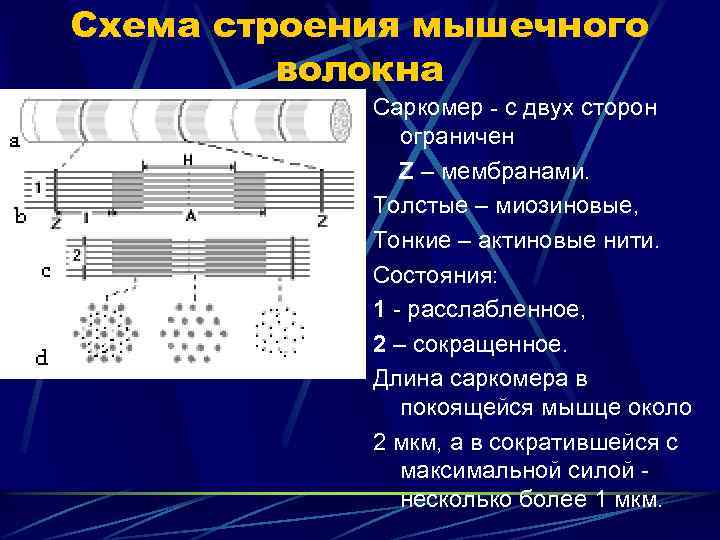 Схема строения мышечного волокна

a

H

1

b

Z

I

A

Z

2

c

d

Саркомер - с двух сторон ограничен

Z – мембранами.

Толстые – миозиновые,

Тонкие – актиновые нити.

Состояния:

1 - расслабленное,

2 – сокращенное.

Длина саркомера в покоящейся мышце около

2 мкм, а в сократившейся с максимальной силой - несколько более 1 мкм.